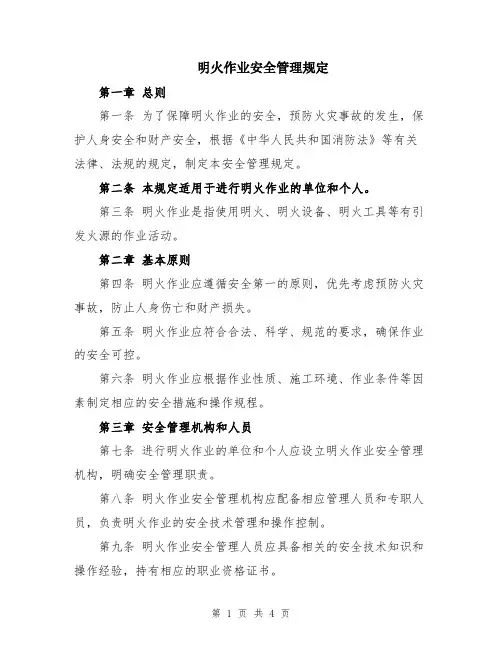 明火作业安全管理规定

第一章 总则

第一条 为了保障明火作业的安全，预防火灾事故的发生，保护人身安全和财产安全，根据《中华人民共和国消防法》等有关法律、法规的规定，制定本安全管理规定。

第二条 本规定适用于进行明火作业的单位和个人。

第三条 明火作业是指使用明火、明火设备、明火工具等有引发火源的作业活动。

第二章 基本原则

第四条 明火作业应遵循安全第一的原则，优先考虑预防火灾事故，防止人身伤亡和财产损失。

第五条 明火作业应符合合法、科学、规范的要求，确保作业的安全可控。

第六条 明火作业应根据作业性质、施工环境、作业条件等因素制定相应的安全措施和操作规程。

第三章 安全管理机构和人员

第七条 进行明火作业的单位和个人应设立明火作业安全管理机构，明确安全管理职责。

第八条 明火作业安全管理机构应配备相应管理人员和专职人员，负责明火作业的安全技术管理和操作控制。

第九条 明火作业安全管理人员应具备相关的安全技术知识和操作经验，持有相应的职业资格证书。

第 1 页 共 4 页